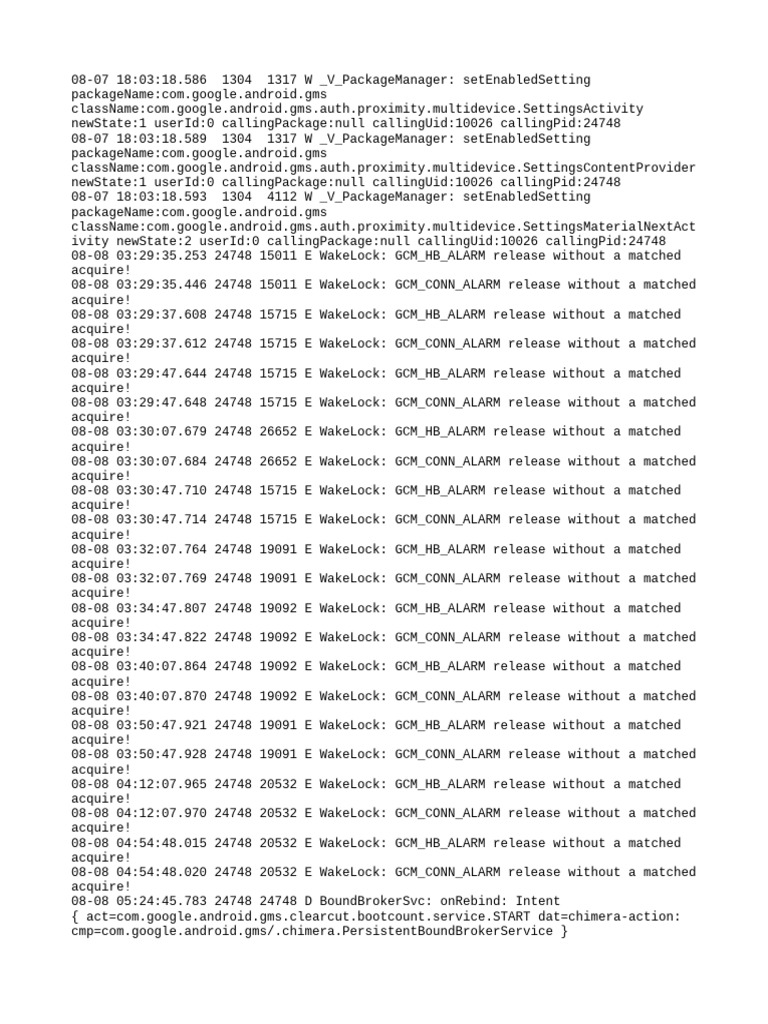 08-07 18:03:18.586 1304 1317 W _V_PackageManager: setEnabledSetting packageName:com.google.android.gms className:com.google.android.gms.auth.proximity.multidevice.SettingsActivity newState:1 userId:0 callingPackage:null callingUid:10026 callingPid:24748
08-07 18:03:18.589 1304 1317 W _V_PackageManager: setEnabledSetting packageName:com.google.android.gms className:com.google.android.gms.auth.proximity.multidevice.SettingsContentProvider newState:1 userId:0 callingPackage:null callingUid:10026 callingPid:24748
08-07 18:03:18.593 1304 4112 W _V_PackageManager: setEnabledSetting packageName:com.google.android.gms className:com.google.android.gms.auth.proximity.multidevice.SettingsMaterialNextActivity newState:2 userId:0 callingPackage:null callingUid:10026 callingPid:24748
08-08 03:29:35.253 24748 15011 E WakeLock: GCM_HB_ALARM release without a matched acquire!
08-08 03:29:35.446 24748 15011 E WakeLock: GCM_CONN_ALARM release without a matched acquire!
08-08 03:29:37.608 24748 15715 E WakeLock: GCM_HB_ALARM release without a matched acquire!
08-08 03:29:37.612 24748 15715 E WakeLock: GCM_CONN_ALARM release without a matched acquire!
08-08 03:29:47.644 24748 15715 E WakeLock: GCM_HB_ALARM release without a matched acquire!
08-08 03:29:47.648 24748 15715 E WakeLock: GCM_CONN_ALARM release without a matched acquire!
08-08 03:30:07.679 24748 26652 E WakeLock: GCM_HB_ALARM release without a matched acquire!
08-08 03:30:07.684 24748 26652 E WakeLock: GCM_CONN_ALARM release without a matched acquire!
08-08 03:30:47.710 24748 15715 E WakeLock: GCM_HB_ALARM release without a matched acquire!
08-08 03:30:47.714 24748 15715 E WakeLock: GCM_CONN_ALARM release without a matched acquire!
08-08 03:32:07.764 24748 19091 E WakeLock: GCM_HB_ALARM release without a matched acquire!
08-08 03:32:07.769 24748 19091 E WakeLock: GCM_CONN_ALARM release without a matched acquire!
08-08 03:34:47.807 24748 19092 E WakeLock: GCM_HB_ALARM release without a matched acquire!
08-08 03:34:47.822 24748 19092 E WakeLock: GCM_CONN_ALARM release without a matched acquire!
08-08 03:40:07.864 24748 19092 E WakeLock: GCM_HB_ALARM release without a matched acquire!
08-08 03:40:07.870 24748 19092 E WakeLock: GCM_CONN_ALARM release without a matched acquire!
08-08 03:50:47.921 24748 19091 E WakeLock: GCM_HB_ALARM release without a matched acquire!
08-08 03:50:47.928 24748 19091 E WakeLock: GCM_CONN_ALARM release without a matched acquire!
08-08 04:12:07.965 24748 20532 E WakeLock: GCM_HB_ALARM release without a matched acquire!
08-08 04:12:07.970 24748 20532 E WakeLock: GCM_CONN_ALARM release without a matched acquire!
08-08 04:54:48.015 24748 20532 E WakeLock: GCM_HB_ALARM release without a matched acquire!
08-08 04:54:48.020 24748 20532 E WakeLock: GCM_CONN_ALARM release without a matched acquire!
08-08 05:24:45.783 24748 24748 D BoundBrokerSvc: onRebind: Intent { act=com.google.android.gms.clearcut.bootcount.service.START dat=chimera-action: cmp=com.google.android.gms/.chimera.PersistentBoundBrokerService }